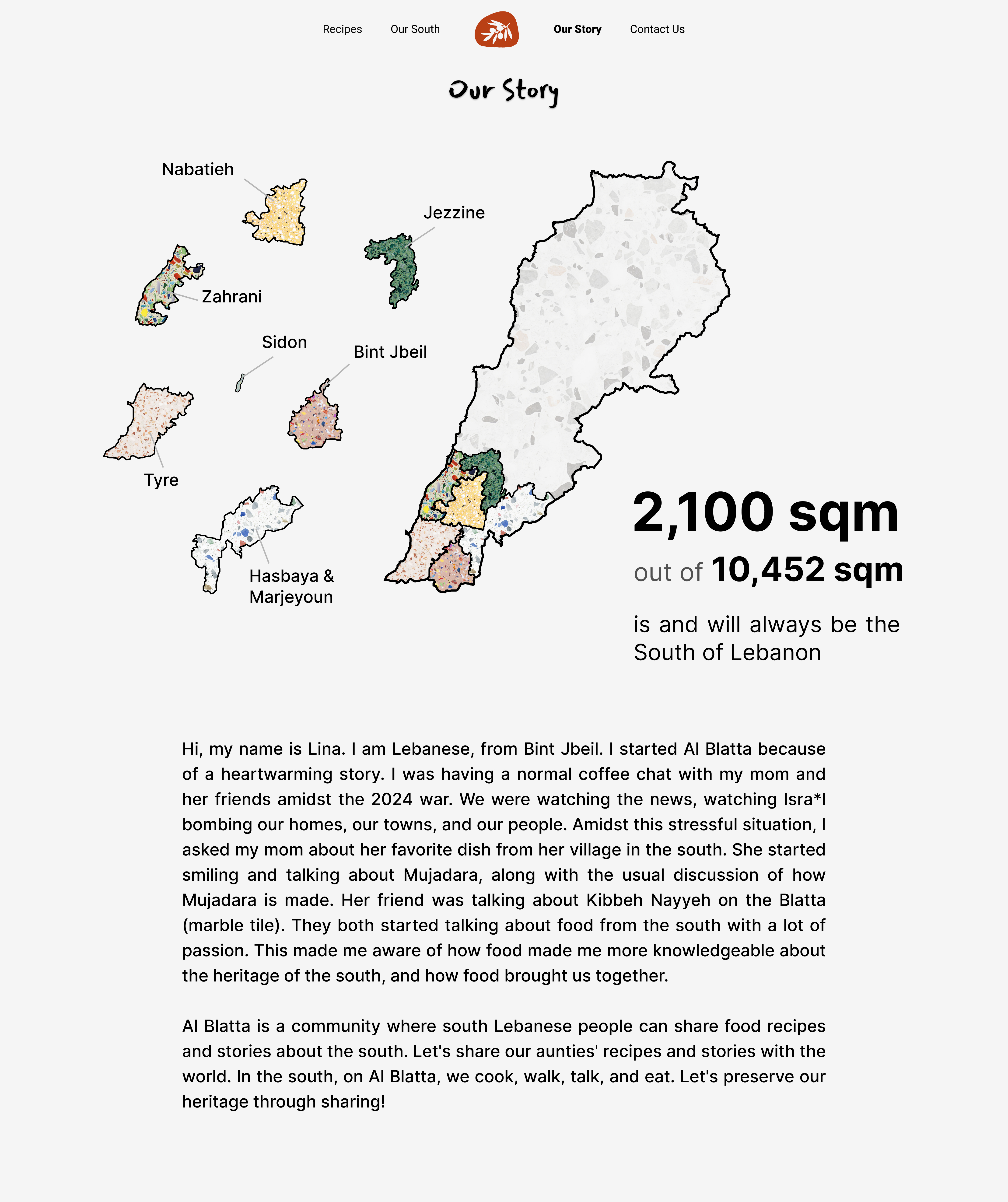 Recipes Our South Our Story Contact Us

Our Story

Nabatieh

Jezzine

Zahrani

Sidon

Bint Jbeil

Tyre

Hasbaya & Marjeyoun

2,100 sqm

out of 10,452 sqm

is and will always be the South of Lebanon

Hi, my name is Lina. I am Lebanese, from Bint Jbeil. I started Al Blatta because of a heartwarming story. I was having a normal coffee chat with my mom and her friends amidst the 2024 war. We were watching the news, watching Isra*l bombing our homes, our towns, and our people. Amidst this stressful situation, I asked my mom about her favorite dish from her village in the south. She started smiling and talking about Mujadara, along with the usual discussion of how Mujadara is made. Her friend was talking about Kibbeh Nayyeh on the Blatta (marble tile). They both started talking about food from the south with a lot of passion. This made me aware of how food made me more knowledgeable about the heritage of the south, and how food brought us together.

Al Blatta is a community where south Lebanese people can share food recipes and stories about the south. Let's share our aunties' recipes and stories with the world. In the south, on Al Blatta, we cook, walk, talk, and eat. Let's preserve our heritage through sharing!